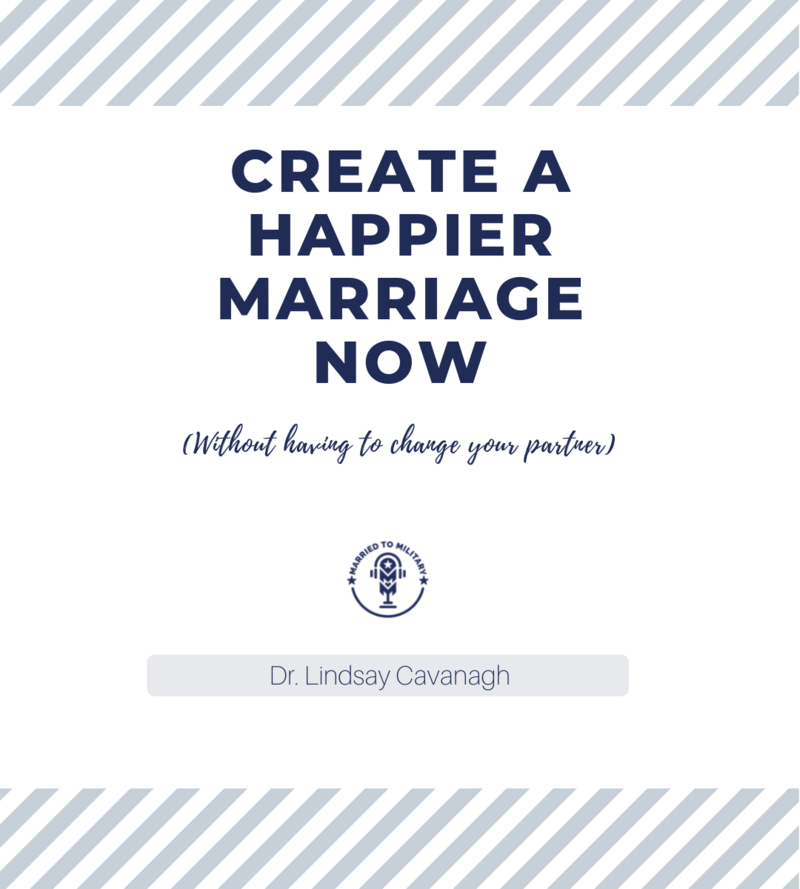 CREATE A HAPPIER MARRIAGE NOW

(Without having to change your partner)

MARRIED TO MILITARY

Dr. Lindsay Cavanagh